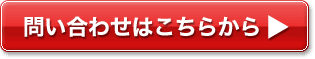 問い合わせはこちらから ▶